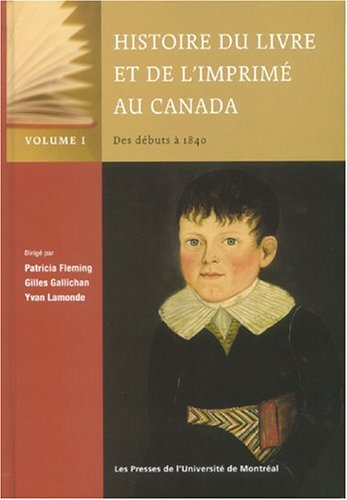 HISTOIRE DU LIVRE ET DE L'IMPRIMÉ AU CANADA

VOLUME I

Des débuts à 1840

Dirigé par
Patricia Fleming
Gilles Gallichan
Yvan Lamonde

Les Presses de l'Université de Montréal